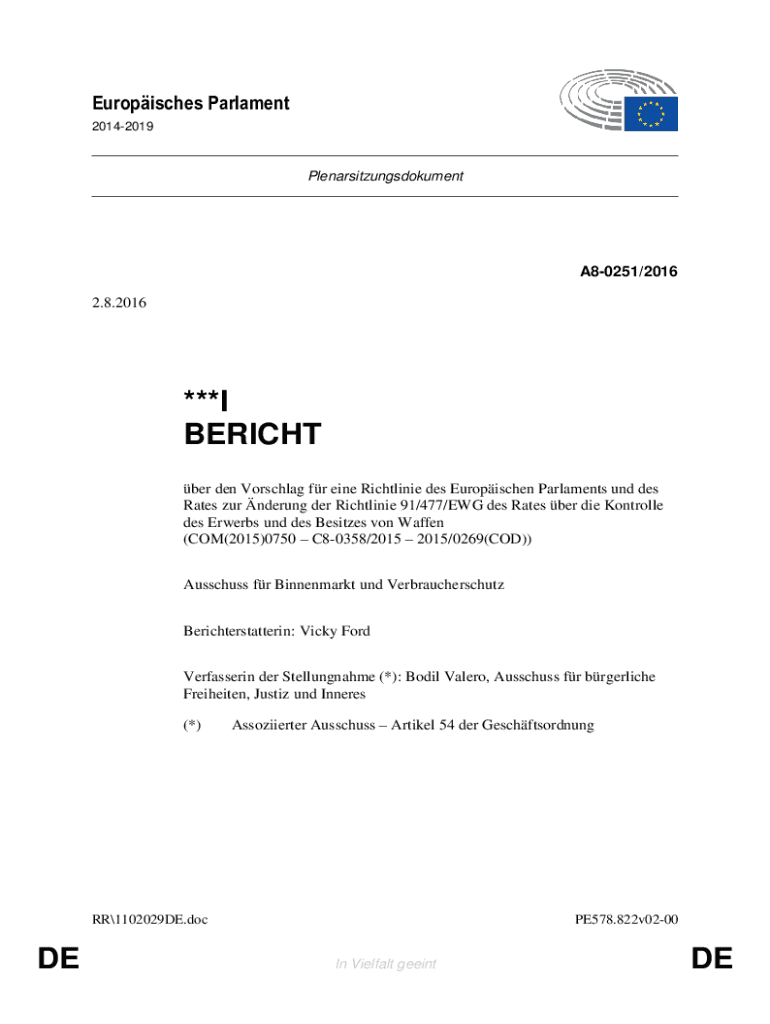 Europäisches Parlament

2014-2019

Plenarsitzungsdokument

A8-0251/2016

2.8.2016

***I

BERICHT

über den Vorschlag für eine Richtlinie des Europäischen Parlaments und des Rates zur Änderung der Richtlinie 91/477/EWG des Rates über die Kontrolle des Erwerbs und des Besitzes von Waffen (COM(2015)0750 – C8-0358/2015 – 2015/0269(COD))

Ausschuss für Binnenmarkt und Verbraucherschutz

Berichterstatterin: Vicky Ford

Verfasserin der Stellungnahme (*): Bodil Valero, Ausschuss für bürgerliche Freiheiten, Justiz und Inneres

(*) Assoziierter Ausschuss – Artikel 54 der Geschäftsordnung

RR\1102029DE.doc

PE578.822v02-00

DE

In Vielfalt geeint

DE